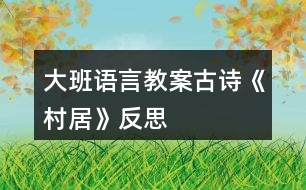 大班语言教案古诗《村居》反思